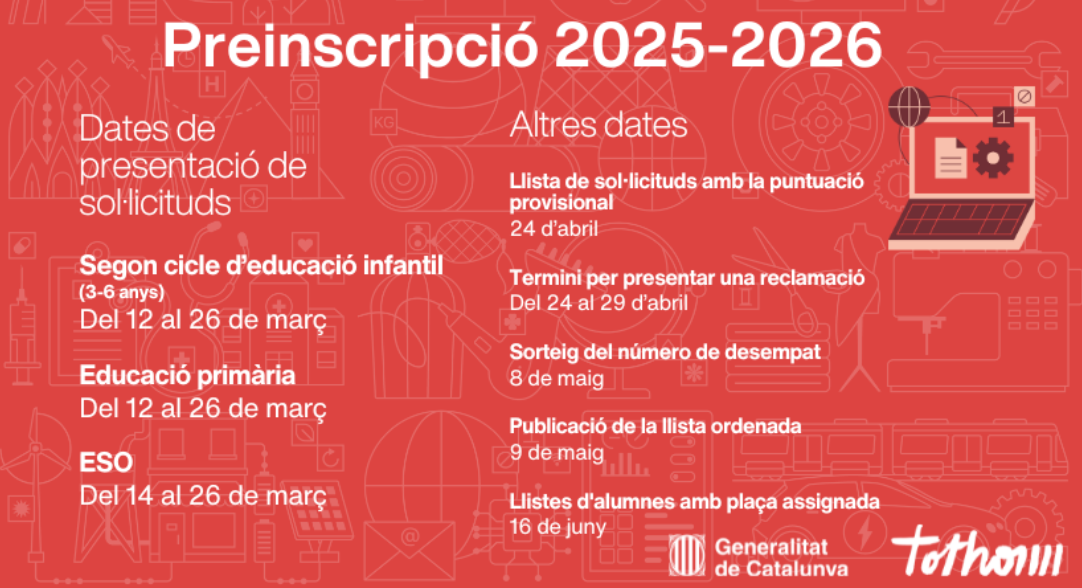 Preinscripció 2025-2026

Dates de presentació de sol·licituds

Segon cicle d'educació infantil
(3-6 anys)
Del 12 al 26 de març

Educació primària
Del 12 al 26 de març

ESO
Del 14 al 26 de març

Altres dates

Llista de sol·licituds amb la puntuació provisional
24 d'abril

Termini per presentar una reclamació
Del 24 al 29 d'abril

Sorteig del número de desempat
8 de maig

Publicació de la llista ordenada
9 de maig

Llistes d'alumnes amb plaça assignada
16 de juny

Generalitat de Catalunya

tothom